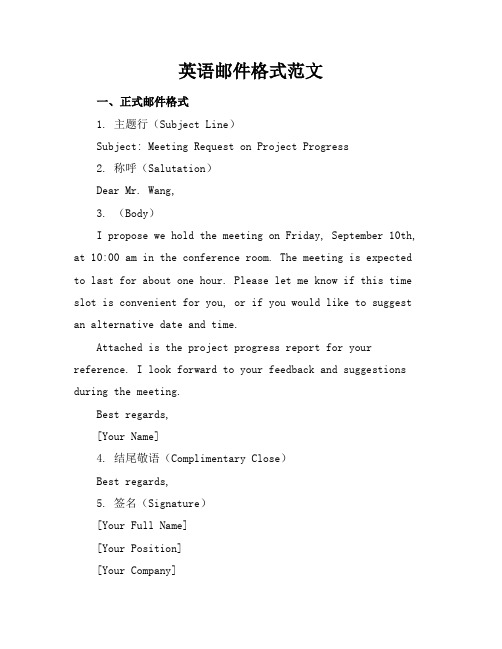 英语邮件格式范文

一、正式邮件格式

1. 主题行（Subject Line）

Subject: Meeting Request on Project Progress

2. 称呼（Salutation）

Dear Mr. Wang,

3. （Body）

I propose we hold the meeting on Friday, September 10th, at 10:00 am in the conference room. The meeting is expected to last for about one hour. Please let me know if this time slot is convenient for you, or if you would like to suggest an alternative date and time.

Attached is the project progress report for your reference. I look forward to your feedback and suggestions during the meeting.

Best regards,

[Your Name]

4. 结尾敬语（Complimentary Close）

Best regards,

5. 签名（Signature）

[Your Full Name]

[Your Position]

[Your Company]